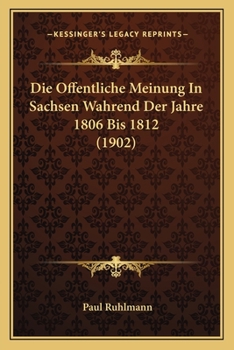 —KESSINGER'S LEGACY REPRINTS—

Die Offentliche Meinung In Sachsen Wahrend Der Jahre 1806 Bis 1812 (1902)

Paul Ruhlmann